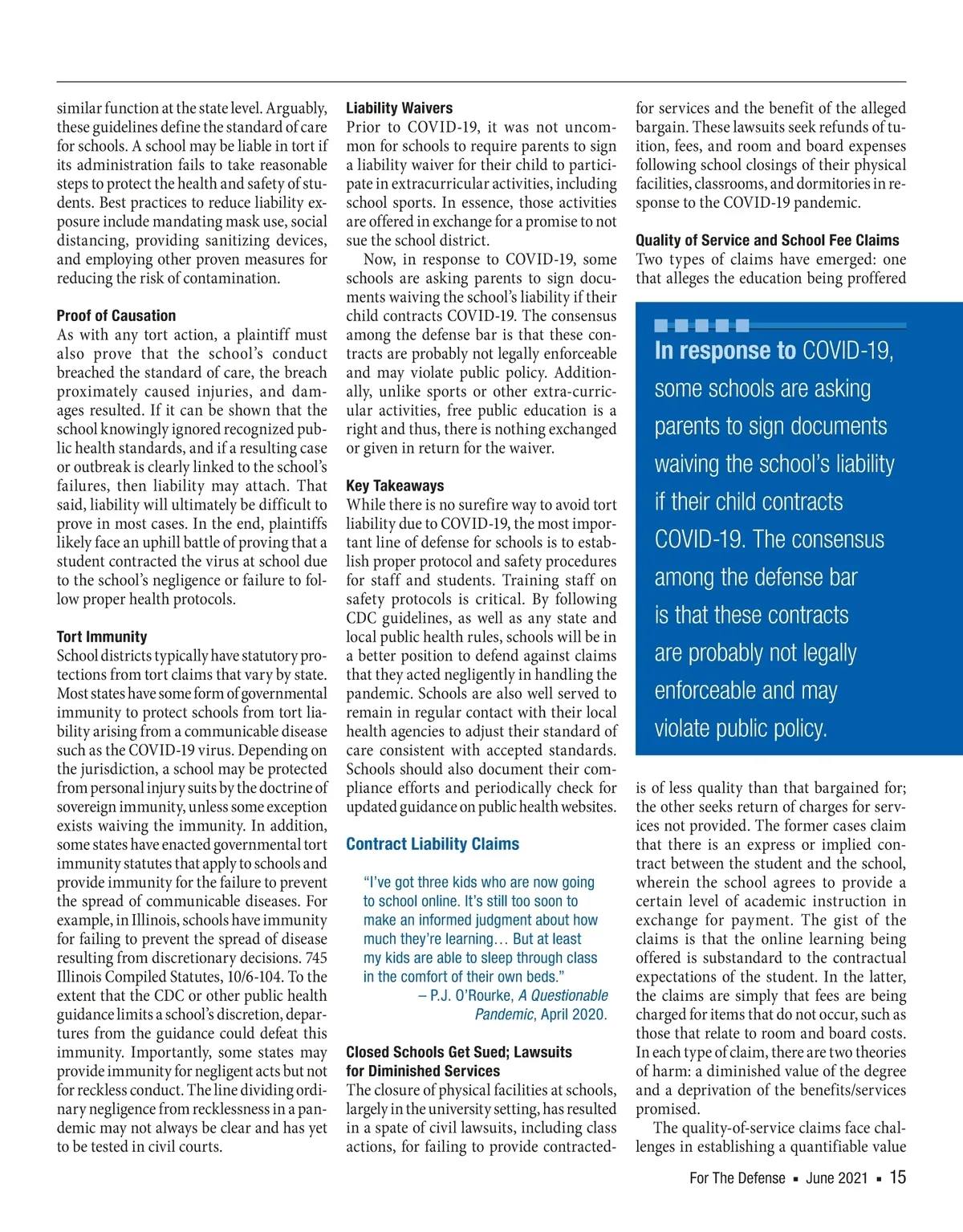 similar function at the state level. Arguably, these guidelines define the standard of care for schools. A school may be liable in tort if its administration fails to take reasonable steps to protect the health and safety of students. Best practices to reduce liability exposure include mandating mask use, social distancing, providing sanitizing devices, and employing other proven measures for reducing the risk of contamination.

Proof of Causation
As with any tort action, a plaintiff must also prove that the school's conduct breached the standard of care, the breach proximately caused injuries, and damages resulted. If it can be shown that the school knowingly ignored recognized public health standards, and if a resulting case or outbreak is clearly linked to the school's failures, then liability may attach. That said, liability will ultimately be difficult to prove in most cases. In the end, plaintiffs likely face an uphill battle of proving that a student contracted the virus at school due to the school's negligence or failure to follow proper health protocols.

Tort Immunity
School districts typically have statutory protections from tort claims that vary by state. Most states have some form of governmental immunity to protect schools from tort liability arising from a communicable disease such as the COVID-19 virus. Depending on the jurisdiction, a school may be protected from personal injury suits by the doctrine of sovereign immunity, unless some exception exists waiving the immunity. In addition, some states have enacted governmental tort immunity statutes that apply to schools and provide immunity for the failure to prevent the spread of communicable diseases. For example, in Illinois, schools have immunity for failing to prevent the spread of disease resulting from discretionary decisions. 745 Illinois Compiled Statutes, 10/6-104. To the extent that the CDC or other public health guidance limits a school's discretion, departures from the guidance could defeat this immunity. Importantly, some states may provide immunity for negligent acts but not for reckless conduct. The line dividing ordinary negligence from recklessness in a pandemic may not always be clear and has yet to be tested in civil courts.

Liability Waivers
Prior to COVID-19, it was not uncommon for schools to require parents to sign a liability waiver for their child to participate in extracurricular activities, including school sports. In essence, those activities are offered in exchange for a promise to not sue the school district.

Now, in response to COVID-19, some schools are asking parents to sign documents waiving the school's liability if their child contracts COVID-19. The consensus among the defense bar is that these contracts are probably not legally enforceable and may violate public policy. Additionally, unlike sports or other extra-curricular activities, free public education is a right and thus, there is nothing exchanged or given in return for the waiver.

Key Takeaways
While there is no surefire way to avoid tort liability due to COVID-19, the most important line of defense for schools is to establish proper protocol and safety procedures for staff and students. Training staff on safety protocols is critical. By following CDC guidelines, as well as any state and local public health rules, schools will be in a better position to defend against claims that they acted negligently in handling the pandemic. Schools are also well served to remain in regular contact with their local health agencies to adjust their standard of care consistent with accepted standards. Schools should also document their compliance efforts and periodically check for updated guidance on public health websites.

Contract Liability Claims

"I've got three kids who are now going to school online. It's still too soon to make an informed judgment about how much they're learning… But at least my kids are able to sleep through class in the comfort of their own beds."
– P.J. O'Rourke, A Questionable Pandemic, April 2020.

Closed Schools Get Sued; Lawsuits for Diminished Services
The closure of physical facilities at schools, largely in the university setting, has resulted in a spate of civil lawsuits, including class actions, for failing to provide contracted-for services and the benefit of the alleged bargain. These lawsuits seek refunds of tuition, fees, and room and board expenses following school closings of their physical facilities, classrooms, and dormitories in response to the COVID-19 pandemic.

Quality of Service and School Fee Claims
Two types of claims have emerged: one that alleges the education being proffered

In response to COVID-19, some schools are asking parents to sign documents waiving the school's liability if their child contracts COVID-19. The consensus among the defense bar is that these contracts are probably not legally enforceable and may violate public policy.

is of less quality than that bargained for; the other seeks return of charges for services not provided. The former cases claim that there is an express or implied contract between the student and the school, wherein the school agrees to provide a certain level of academic instruction in exchange for payment. The gist of the claims is that the online learning being offered is substandard to the contractual expectations of the student. In the latter, the claims are simply that fees are being charged for items that do not occur, such as those that relate to room and board costs. In each type of claim, there are two theories of harm: a diminished value of the degree and a deprivation of the benefits/services promised.

The quality-of-service claims face challenges in establishing a quantifiable value

For The Defense ▪ June 2021 ▪ 15